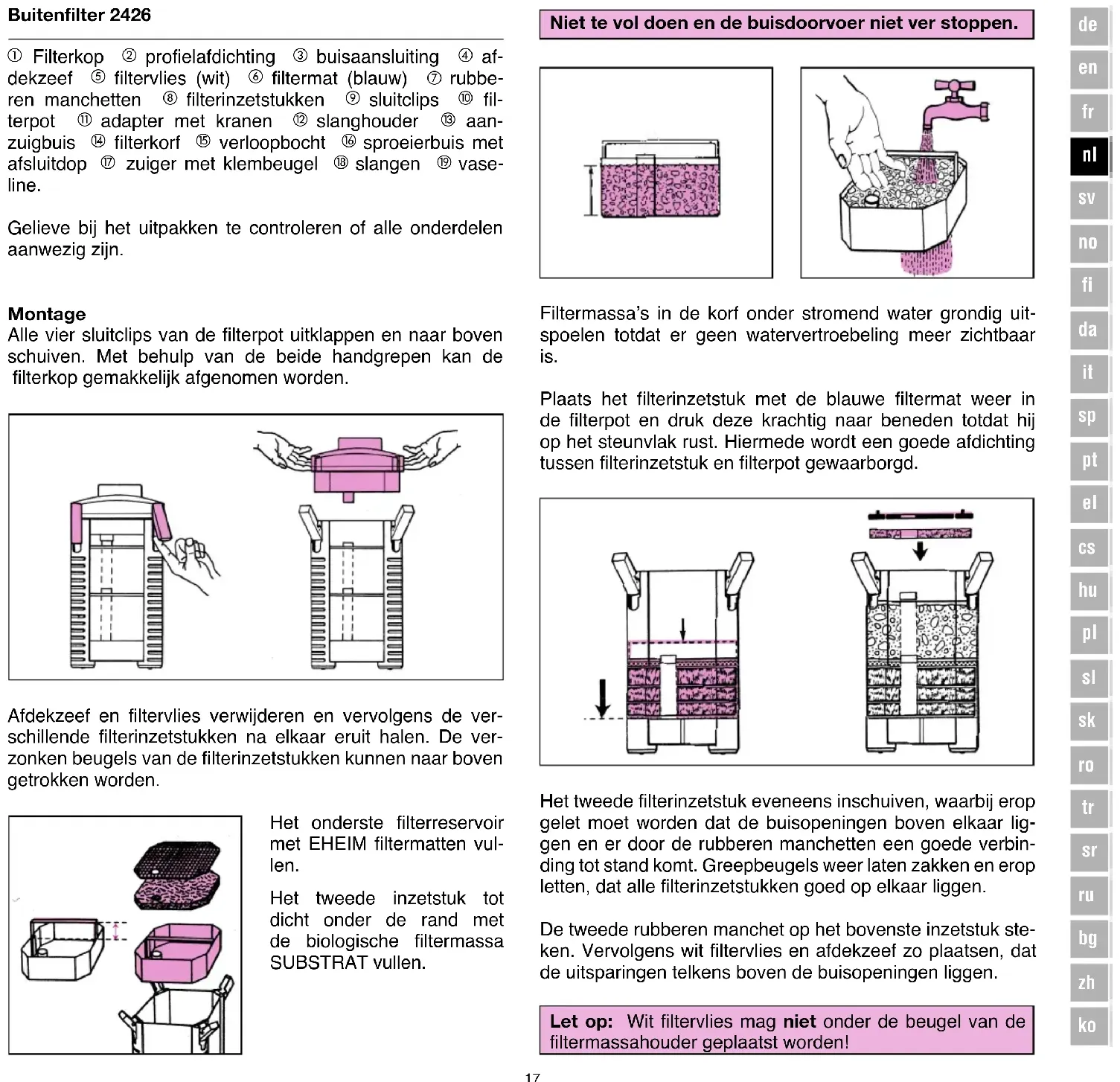 Buitenfilter 2426

① Filterkop ② profielafdichting ③ buisaansluiting ④ afdekzeef ⑤ filtervlies (wit) ⑥ filtermat (blauw) ⑦ rubberen manchetten ⑧ filterinzetstukken ⑨ sluitclips ⑩ filterpot ⑪ adapter met kranen ⑫ slanghouder ⑬ aanzuigbuis ⑭ filterkorf ⑮ verloopbocht ⑯ sproeierbuis met afsluitdop ⑰ zuiger met klembeugel ⑱ slangen ⑲ vaseline.

Gelieve bij het uitpakken te controleren of alle onderdelen aanwezig zijn.

Montage
Alle vier sluitclips van de filterpot uitklappen en naar boven schuiven. Met behulp van de beide handgrepen kan de filterkop gemakkelijk afgenomen worden.

Afdekzeef en filtervlies verwijderen en vervolgens de verschillende filterinzetstukken na elkaar eruit halen. De verzonken beugels van de filterinzetstukken kunnen naar boven getrokken worden.

Het onderste filterreservoir met EHEIM filtermatten vullen.

Het tweede inzetstuk tot dicht onder de rand met de biologische filtermassa SUBSTRAT vullen.

Niet te vol doen en de buisdoorvoer niet ver stoppen.

Filtermassa's in de korf onder stromend water grondig uitspoelen totdat er geen watervertroebeling meer zichtbaar is.

Plaats het filterinzetstuk met de blauwe filtermat weer in de filterpot en druk deze krachtig naar beneden totdat hij op het steunvlak rust. Hiermede wordt een goede afdichting tussen filterinzetstuk en filterpot gewaarborgd.

Het tweede filterinzetstuk eveneens inschuiven, waarbij erop gelet moet worden dat de buisopeningen boven elkaar liggen en er door de rubberen manchetten een goede verbinding tot stand komt. Greepbeugels weer laten zakken en erop letten, dat alle filterinzetstukken goed op elkaar liggen.

De tweede rubberen manchet op het bovenste inzetstuk steken. Vervolgens wit filtervlies en afdekzeef zo plaatsen, dat de uitsparingen telkens boven de buisopeningen liggen.

Let op: Wit filtervlies mag niet onder de beugel van de filtermassahouder geplaatst worden!

17

de
en
fr
nl
sv
no
fi
da
it
sp
pt
el
cs
hu
pl
sl
sk
ro
tr
sr
ru
bg
zh
ko